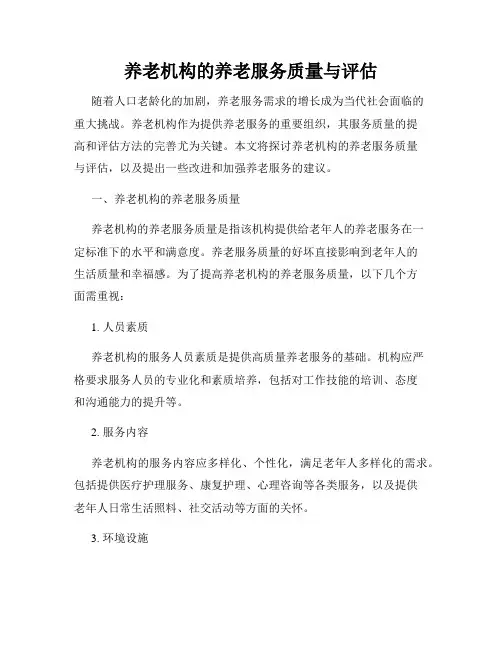 养老机构的养老服务质量与评估

随着人口老龄化的加剧，养老服务需求的增长成为当代社会面临的重大挑战。养老机构作为提供养老服务的重要组织，其服务质量的提高和评估方法的完善尤为关键。本文将探讨养老机构的养老服务质量与评估，以及提出一些改进和加强养老服务的建议。

一、养老机构的养老服务质量

养老机构的养老服务质量是指该机构提供给老年人的养老服务在一定标准下的水平和满意度。养老服务质量的好坏直接影响到老年人的生活质量和幸福感。为了提高养老机构的养老服务质量，以下几个方面需重视：

1. 人员素质

养老机构的服务人员素质是提供高质量养老服务的基础。机构应严格要求服务人员的专业化和素质培养，包括对工作技能的培训、态度和沟通能力的提升等。

2. 服务内容

养老机构的服务内容应多样化、个性化，满足老年人多样化的需求。包括提供医疗护理服务、康复护理、心理咨询等各类服务，以及提供老年人日常生活照料、社交活动等方面的关怀。

3. 环境设施